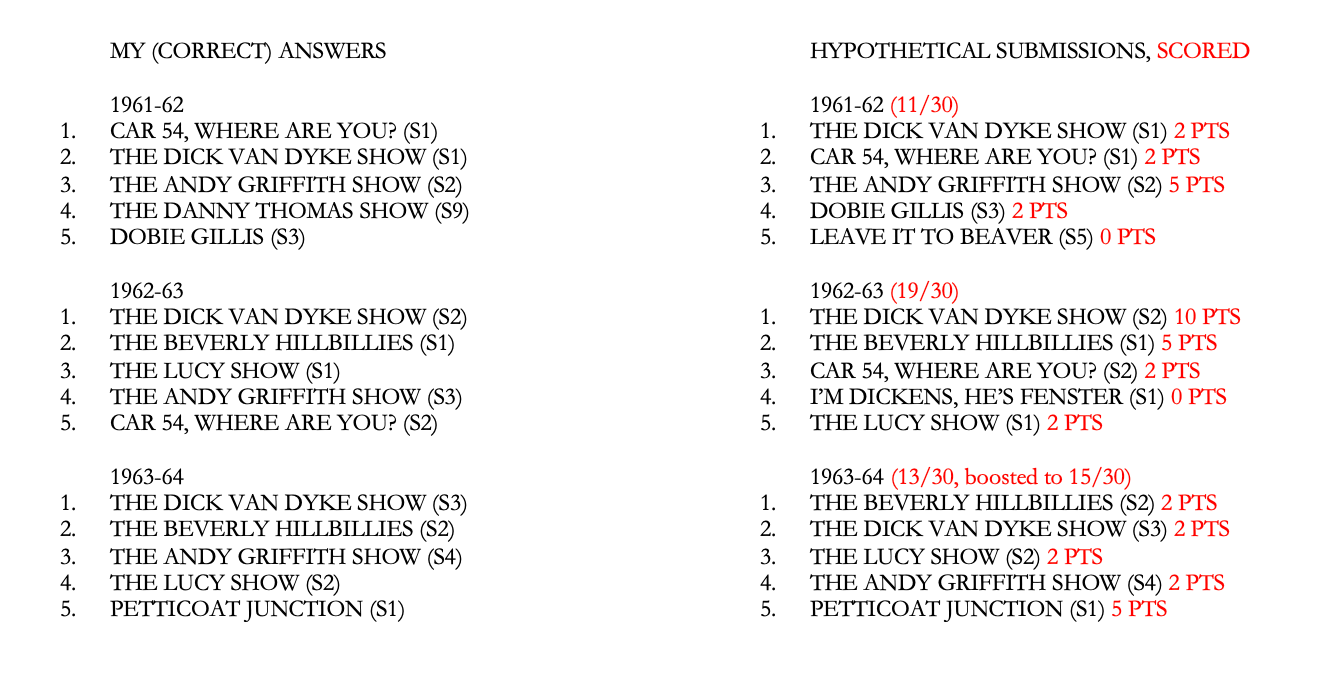 MY (CORRECT) ANSWERS

1961-62
1. CAR 54, WHERE ARE YOU? (S1)
2. THE DICK VAN DYKE SHOW (S1)
3. THE ANDY GRIFFITH SHOW (S2)
4. THE DANNY THOMAS SHOW (S9)
5. DOBIE GILLIS (S3)

1962-63
1. THE DICK VAN DYKE SHOW (S2)
2. THE BEVERLY HILLBILLIES (S1)
3. THE LUCY SHOW (S1)
4. THE ANDY GRIFFITH SHOW (S3)
5. CAR 54, WHERE ARE YOU? (S2)

1963-64
1. THE DICK VAN DYKE SHOW (S3)
2. THE BEVERLY HILLBILLIES (S2)
3. THE ANDY GRIFFITH SHOW (S4)
4. THE LUCY SHOW (S2)
5. PETTICOAT JUNCTION (S1)

HYPOTHETICAL SUBMISSIONS, SCORED

1961-62 (11/30)
1. THE DICK VAN DYKE SHOW (S1) 2 PTS
2. CAR 54, WHERE ARE YOU? (S1) 2 PTS
3. THE ANDY GRIFFITH SHOW (S2) 5 PTS
4. DOBIE GILLIS (S3) 2 PTS
5. LEAVE IT TO BEAVER (S5) 0 PTS

1962-63 (19/30)
1. THE DICK VAN DYKE SHOW (S2) 10 PTS
2. THE BEVERLY HILLBILLIES (S1) 5 PTS
3. CAR 54, WHERE ARE YOU? (S2) 2 PTS
4. I'M DICKENS, HE'S FENSTER (S1) 0 PTS
5. THE LUCY SHOW (S1) 2 PTS

1963-64 (13/30, boosted to 15/30)
1. THE BEVERLY HILLBILLIES (S2) 2 PTS
2. THE DICK VAN DYKE SHOW (S3) 2 PTS
3. THE LUCY SHOW (S2) 2 PTS
4. THE ANDY GRIFFITH SHOW (S4) 2 PTS
5. PETTICOAT JUNCTION (S1) 5 PTS